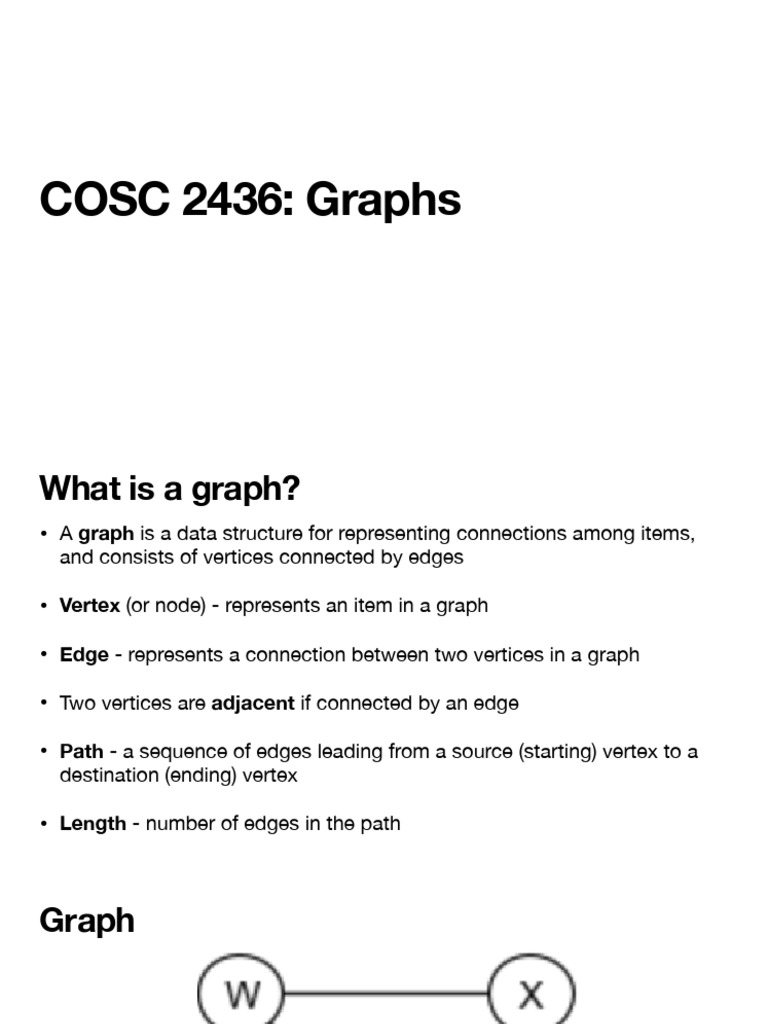 COSC 2436: Graphs

What is a graph?

• A graph is a data structure for representing connections among items, and consists of vertices connected by edges

• Vertex (or node) - represents an item in a graph

• Edge - represents a connection between two vertices in a graph

• Two vertices are adjacent if connected by an edge

• Path - a sequence of edges leading from a source (starting) vertex to a destination (ending) vertex

• Length - number of edges in the path

Graph

W

X